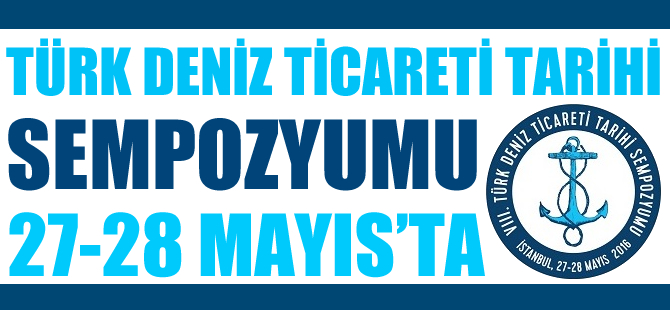 TÜRK DENİZ TİCARETİ TARİHİ
SEMPOZYUMU
27-28 MAYIS'TA

VIII. TÜRK DENİZ TİCARETİ TARİHİ SEMPOZYUMU
İSTANBUL, 27-28 MAYIS 2016